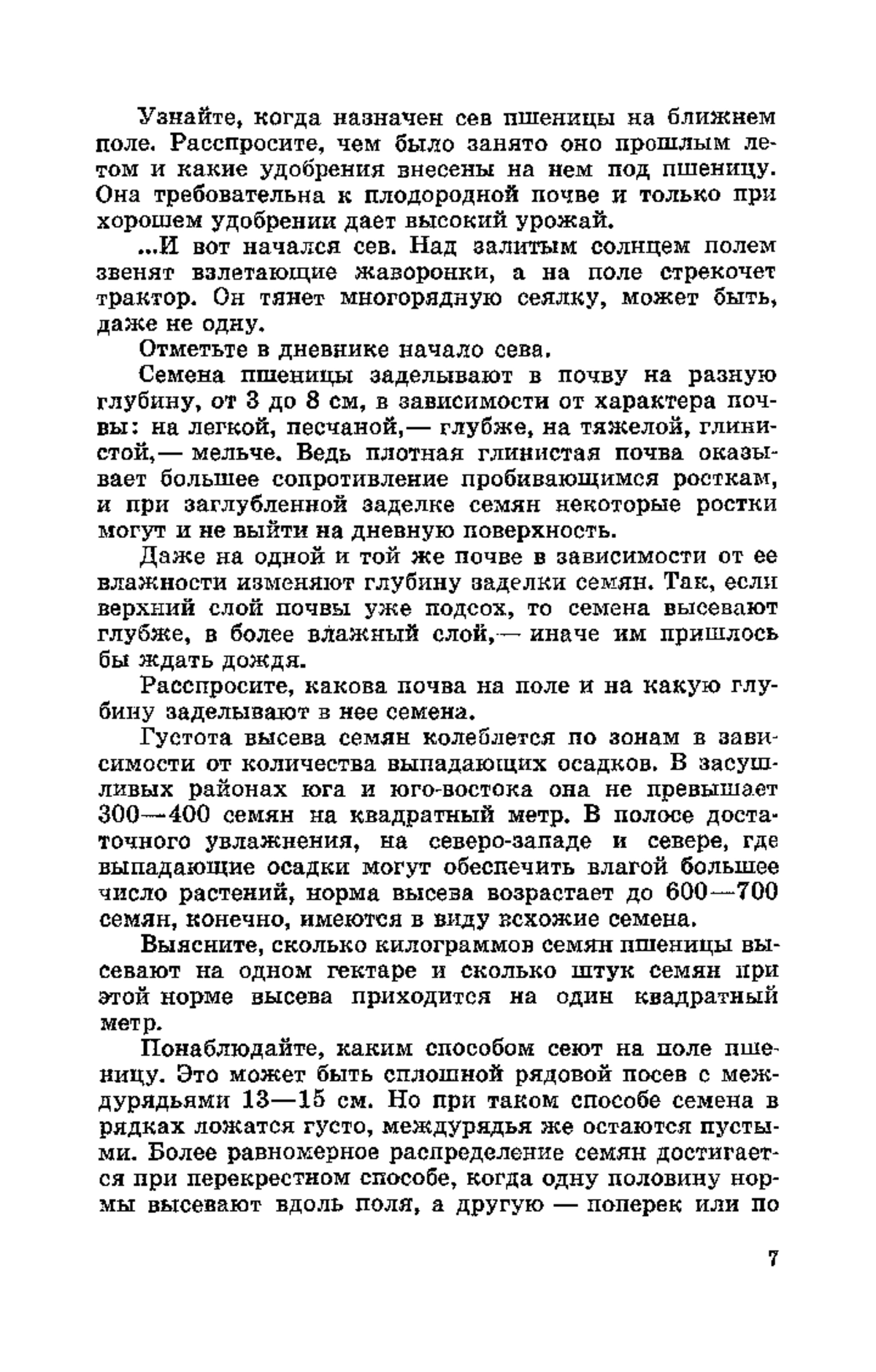 Узнайте, когда назначен сев пшеницы на ближнем поле. Расспросите, чем было занято оно прошлым летом и какие удобрения внесены на нем под пшеницу. Она требовательна к плодородной почве и только при хорошем удобрении дает высокий урожай.

...И вот начался сев. Над залитым солнцем полем звенят взлетающие жаворонки, а на поле стрекочет трактор. Он тянет многорядную сеялку, может быть, даже не одну.

Отметьте в дневнике начало сева.

Семена пшеницы заделывают в почву на разную глубину, от 3 до 8 см, в зависимости от характера почвы: на легкой, песчаной,— глубже, на тяжелой, глинистой,— мельче. Ведь плотная глинистая почва оказывает большее сопротивление пробивающимся росткам, и при заглубленной заделке семян некоторые ростки могут и не выйти на дневную поверхность.

Даже на одной и той же почве в зависимости от ее влажности изменяют глубину заделки семян. Так, если верхний слой почвы уже подсох, то семена высевают глубже, в более влажный слой,— иначе им пришлось бы ждать дождя.

Расспросите, какова почва на поле и на какую глубину заделывают в нее семена.

Густота высева семян колеблется по зонам в зависимости от количества выпадающих осадков. В засушливых районах юга и юго-востока она не превышает 300—400 семян на квадратный метр. В полосе достаточного увлажнения, на северо-западе и севере, где выпадающие осадки могут обеспечить влагой большее число растений, норма высева возрастает до 600—700 семян, конечно, имеются в виду всхожие семена.

Выясните, сколько килограммов семян пшеницы высевают на одном гектаре и сколько штук семян при этой норме высева приходится на один квадратный метр.

Понаблюдайте, каким способом сеют на поле пшеницу. Это может быть сплошной рядовой посев с междурядьями 13—15 см. Но при таком способе семена в рядках ложатся густо, междурядья же остаются пустыми. Более равномерное распределение семян достигается при перекрестном способе, когда одну половину нормы высевают вдоль поля, а другую — поперек или по

7